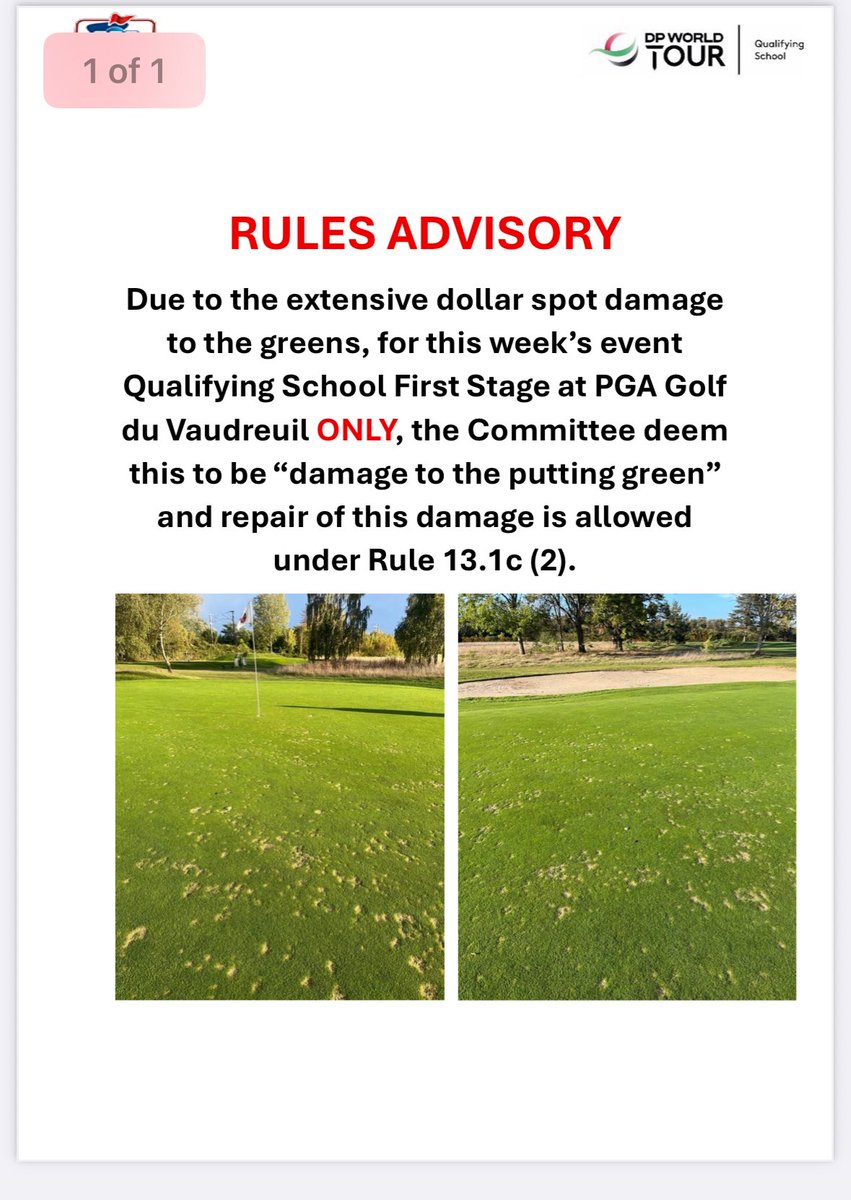 1 of 1

DP WORLD TOUR Qualifying School

RULES ADVISORY

Due to the extensive dollar spot damage to the greens, for this week's event Qualifying School First Stage at PGA Golf du Vaudreuil ONLY, the Committee deem this to be "damage to the putting green" and repair of this damage is allowed under Rule 13.1c (2).